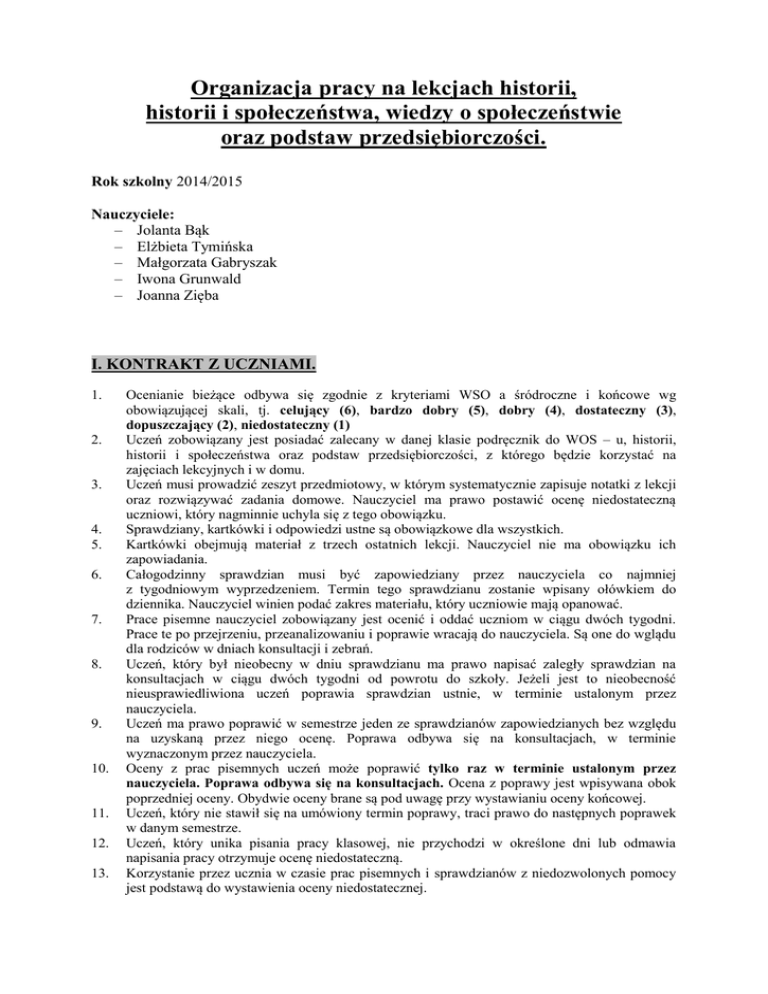 Organizacja pracy na lekcjach historii, historii i społeczeństwa, wiedzy o społeczeństwie oraz podstaw przedsiębiorczości.

Rok szkolny 2014/2015

Nauczyciele:
– Jolanta Bąk
– Elżbieta Tymińska
– Małgorzata Gabryszak
– Iwona Grunwald
– Joanna Zięba

I. KONTRAKT Z UCZNIAMI.

1. Ocenianie bieżące odbywa się zgodnie z kryteriami WSO a śródroczne i końcowe wg obowiązującej skali, tj. celujący (6), bardzo dobry (5), dobry (4), dostateczny (3), dopuszczający (2), niedostateczny (1)
2. Uczeń zobowiązany jest posiadać zalecany w danej klasie podręcznik do WOS – u, historii, historii i społeczeństwa oraz podstaw przedsiębiorczości, z którego będzie korzystać na zajęciach lekcyjnych i w domu.
3. Uczeń musi prowadzić zeszyt przedmiotowy, w którym systematycznie zapisuje notatki z lekcji oraz rozwiązywać zadania domowe. Nauczyciel ma prawo postawić ocenę niedostateczną uczniowi, który nagminnie uchyla się z tego obowiązku.
4. Sprawdziany, kartkówki i odpowiedzi ustne są obowiązkowe dla wszystkich.
5. Kartkówki obejmują materiał z trzech ostatnich lekcji. Nauczyciel nie ma obowiązku ich zapowiadania.
6. Całogodzinny sprawdzian musi być zapowiedziany przez nauczyciela co najmniej z tygodniowym wyprzedzeniem. Termin tego sprawdzianu zostanie wpisany ołówkiem do dziennika. Nauczyciel winien podać zakres materiału, który uczniowie mają opanować.
7. Prace pisemne nauczyciel zobowiązany jest ocenić i oddać uczniom w ciągu dwóch tygodni. Prace te po przejrzeniu, przeanalizowaniu i poprawie wracają do nauczyciela. Są one do wglądu dla rodziców w dniach konsultacji i zebrań.
8. Uczeń, który był nieobecny w dniu sprawdzianu ma prawo napisać zaległy sprawdzian na konsultacjach w ciągu dwóch tygodni od powrotu do szkoły. Jeżeli jest to nieobecność nieusprawiedliwiona uczeń poprawia sprawdzian ustnie, w terminie ustalonym przez nauczyciela.
9. Uczeń ma prawo poprawić w semestrze jeden ze sprawdzianów zapowiedzianych bez względu na uzyskaną przez niego ocenę. Poprawa odbywa się na konsultacjach, w terminie wyznaczonym przez nauczyciela.
10. Oceny z prac pisemnych uczeń może poprawić tylko raz w terminie ustalonym przez nauczyciela. Poprawa odbywa się na konsultacjach. Ocena z poprawy jest wpisywana obok poprzedniej oceny. Obydwie oceny brane są pod uwagę przy wystawianiu oceny końcowej.
11. Uczeń, który nie stawił się na umówiony termin poprawy, traci prawo do następnych poprawek w danym semestrze.
12. Uczeń, który unika pisania pracy klasowej, nie przychodzi w określone dni lub odmawia napisania pracy otrzymuje ocenę niedostateczną.
13. Korzystanie przez ucznia w czasie prac pisemnych i sprawdzianów z niedozwolonych pomocy jest podstawą do wystawienia oceny niedostatecznej.